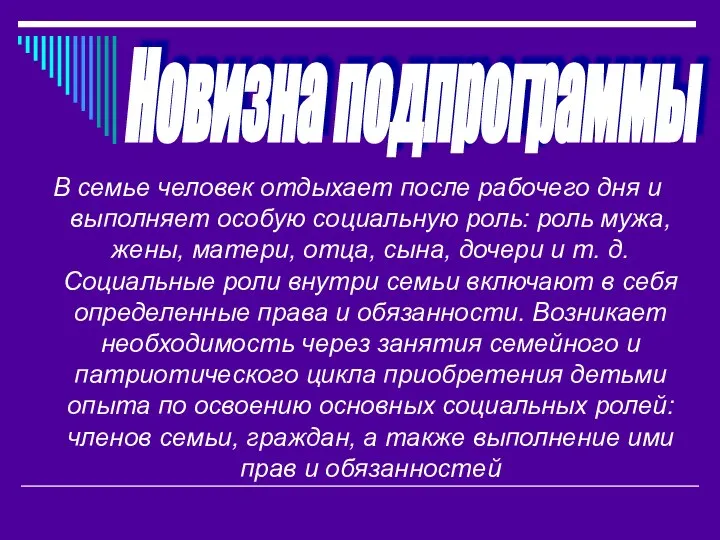 Новизна подпрограммы

В семье человек отдыхает после рабочего дня и выполняет особую социальную роль: роль мужа, жены, матери, отца, сына, дочери и т. д. Социальные роли внутри семьи включают в себя определенные права и обязанности. Возникает необходимость через занятия семейного и патриотического цикла приобретения детьми опыта по освоению основных социальных ролей: членов семьи, граждан, а также выполнение ими прав и обязанностей